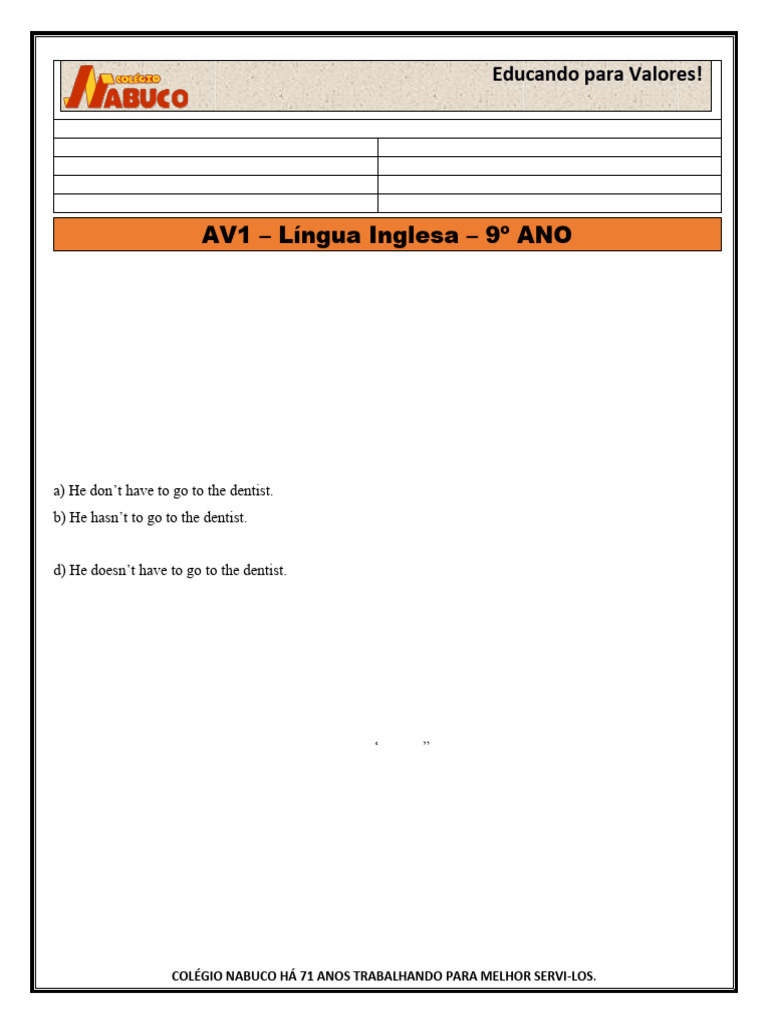 COLÉGIO NABUCO

Educando para Valores!

AV1 – Língua Inglesa – 9º ANO

a) He don't have to go to the dentist.

b) He hasn't to go to the dentist.

d) He doesn't have to go to the dentist.

' "

COLÉGIO NABUCO HÁ 71 ANOS TRABALHANDO PARA MELHOR SERVI-LOS.